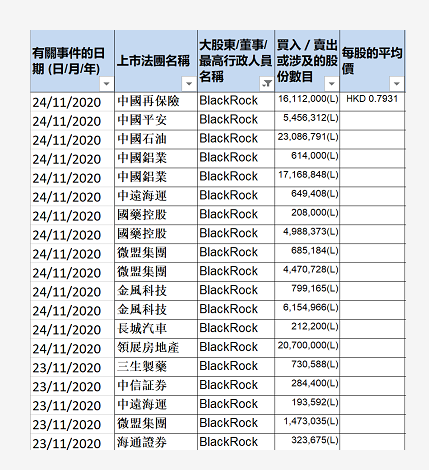 | 有關事件的日期 (日/月/年) | 上市法團名稱 | 大股東/董事/最高行政人員名稱 | 買入 / 賣出或涉及的股份數目 | 每股的平均價 |
|---|---|---|---|---|
| 24/11/2020 | 中國再保險 | BlackRock | 16,112,000(L) | HKD 0.7931 |
| 24/11/2020 | 中國平安 | BlackRock | 5,456,312(L) | |
| 24/11/2020 | 中國石油 | BlackRock | 23,086,791(L) | |
| 24/11/2020 | 中國鋁業 | BlackRock | 614,000(L) | |
| 24/11/2020 | 中國鋁業 | BlackRock | 17,168,848(L) | |
| 24/11/2020 | 中遠海運 | BlackRock | 649,408(L) | |
| 24/11/2020 | 國藥控股 | BlackRock | 208,000(L) | |
| 24/11/2020 | 國藥控股 | BlackRock | 4,988,373(L) | |
| 24/11/2020 | 微盟集團 | BlackRock | 685,184(L) | |
| 24/11/2020 | 微盟集團 | BlackRock | 4,470,728(L) | |
| 24/11/2020 | 金風科技 | BlackRock | 799,165(L) | |
| 24/11/2020 | 金風科技 | BlackRock | 6,154,966(L) | |
| 24/11/2020 | 長城汽車 | BlackRock | 212,200(L) | |
| 24/11/2020 | 領展房地產 | BlackRock | 20,700,000(L) | |
| 23/11/2020 | 三生製藥 | BlackRock | 730,588(L) | |
| 23/11/2020 | 中信証券 | BlackRock | 284,400(L) | |
| 23/11/2020 | 中遠海運 | BlackRock | 193,592(L) | |
| 23/11/2020 | 微盟集團 | BlackRock | 1,473,035(L) | |
| 23/11/2020 | 海通證券 | BlackRock | 323,675(L) | |